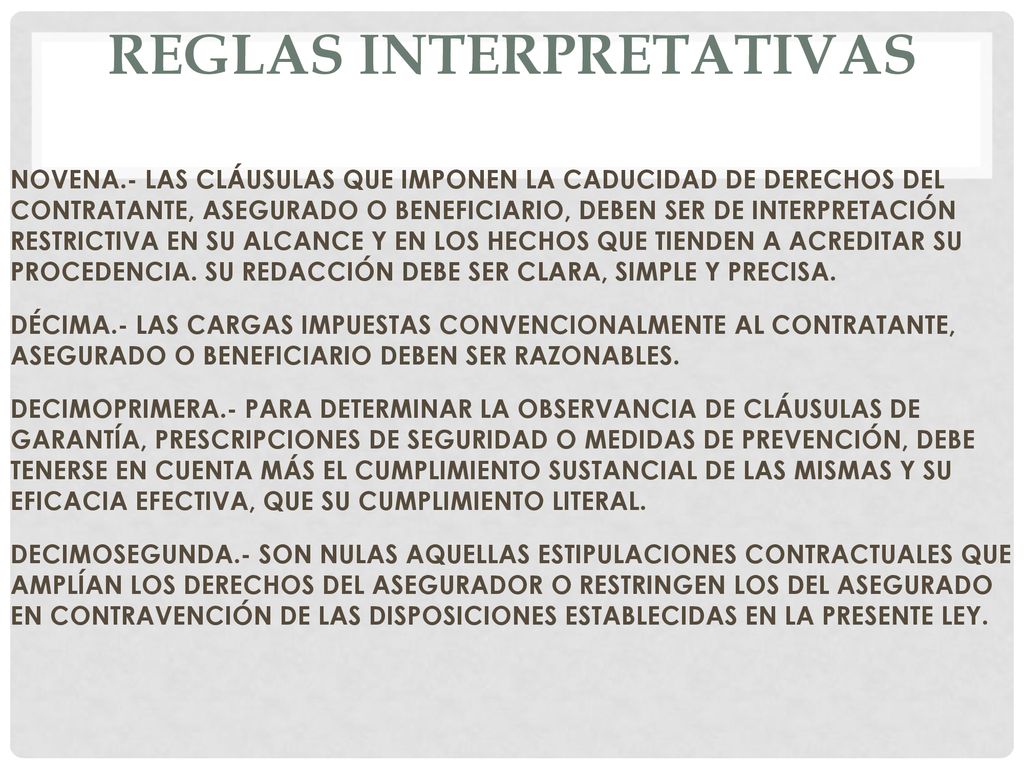 REGLAS INTERPRETATIVAS

NOVENA.- LAS CLÁUSULAS QUE IMPONEN LA CADUCIDAD DE DERECHOS DEL CONTRATANTE, ASEGURADO O BENEFICIARIO, DEBEN SER DE INTERPRETACIÓN RESTRICTIVA EN SU ALCANCE Y EN LOS HECHOS QUE TIENDEN A ACREDITAR SU PROCEDENCIA. SU REDACCIÓN DEBE SER CLARA, SIMPLE Y PRECISA.

DÉCIMA.- LAS CARGAS IMPUESTAS CONVENCIONALMENTE AL CONTRATANTE, ASEGURADO O BENEFICIARIO DEBEN SER RAZONABLES.

DECIMOPRIMERA.- PARA DETERMINAR LA OBSERVANCIA DE CLÁUSULAS DE GARANTÍA, PRESCRIPCIONES DE SEGURIDAD O MEDIDAS DE PREVENCIÓN, DEBE TENERSE EN CUENTA MÁS EL CUMPLIMIENTO SUSTANCIAL DE LAS MISMAS Y SU EFICACIA EFECTIVA, QUE SU CUMPLIMIENTO LITERAL.

DECIMOSEGUNDA.- SON NULAS AQUELLAS ESTIPULACIONES CONTRACTUALES QUE AMPLÍAN LOS DERECHOS DEL ASEGURADOR O RESTRINGEN LOS DEL ASEGURADO EN CONTRAVENCIÓN DE LAS DISPOSICIONES ESTABLECIDAS EN LA PRESENTE LEY.